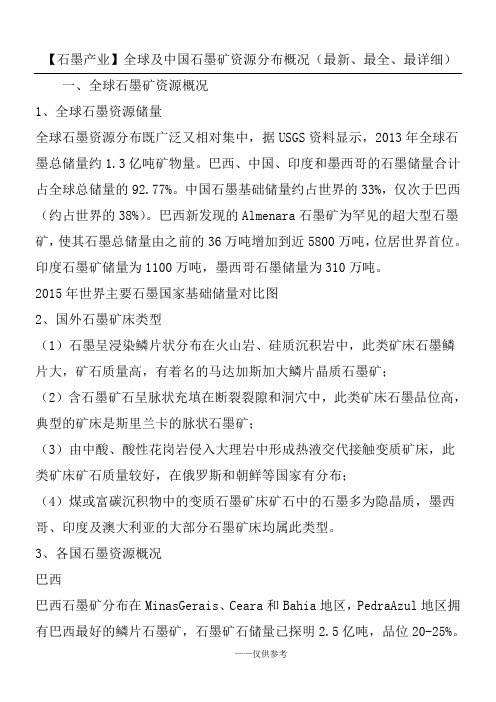 【石墨产业】全球及中国石墨矿资源分布概况（最新、最全、最详细）

一、全球石墨矿资源概况

1、全球石墨资源储量

全球石墨资源分布既广泛又相对集中，据 USGS 资料显示，2013 年全球石墨总储量约 1.3 亿吨矿物量。巴西、中国、印度和墨西哥的石墨储量合计占全球总储量的 92.77%。中国石墨基础储量约占世界的 33%，仅次于巴西（约占世界的 38%）。巴西新发现的 Almenara 石墨矿为罕见的超大型石墨矿，使其石墨总储量由之前的 36 万吨增加到近 5800 万吨，位居世界首位。印度石墨矿储量为 1100 万吨，墨西哥石墨储量为 310 万吨。

2015 年世界主要石墨国家基础储量对比图

2、国外石墨矿床类型

（1）石墨呈浸染鳞片状分布在火山岩、硅质沉积岩中，此类矿床石墨鳞片大，矿石质量高，有着名的马达加斯加大鳞片晶质石墨矿；

（2）含石墨矿石呈脉状充填在断裂裂隙和洞穴中，此类矿床石墨品位高，典型的矿床是斯里兰卡的脉状石墨矿；

（3）由中酸、酸性花岗岩侵入大理岩中形成热液交代接触变质矿床，此类矿床矿石质量较好，在俄罗斯和朝鲜等国家有分布；

（4）煤或富碳沉积物中的变质石墨矿床矿石中的石墨多为隐晶质，墨西哥、印度及澳大利亚的大部分石墨矿床均属此类型。

3、各国石墨资源概况

巴西

巴西石墨矿分布在 MinasGerais、Ceara 和 Bahia 地区，PedraAzul 地区拥有巴西最好的鳞片石墨矿，石墨矿石储量已探明 2.5 亿吨，品位 20-25%。

——仅供参考